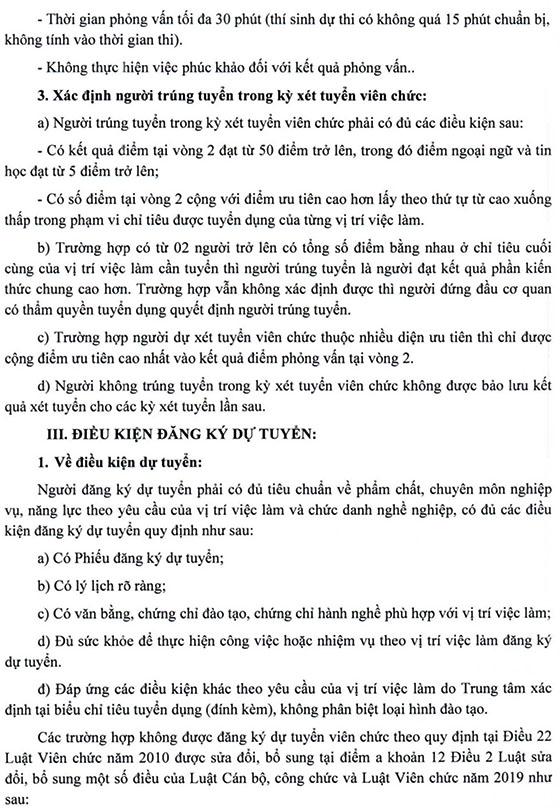 - Thời gian phỏng vấn tối đa 30 phút (thí sinh dự thi có không quá 15 phút chuẩn bị, không tính vào thời gian thi).

- Không thực hiện việc phúc khảo đối với kết quả phỏng vấn..

**3. Xác định người trúng tuyển trong kỳ xét tuyển viên chức:**

a) Người trúng tuyển trong kỳ xét tuyển viên chức phải có đủ các điều kiện sau:

- Có kết quả điểm tại vòng 2 đạt từ 50 điểm trở lên, trong đó điểm ngoại ngữ và tin học đạt từ 5 điểm trở lên;

- Có số điểm tại vòng 2 cộng với điểm ưu tiên cao hơn lấy theo thứ tự từ cao xuống thấp trong phạm vi chỉ tiêu được tuyển dụng của từng vị trí việc làm.

b) Trường hợp có từ 02 người trở lên có tổng số điểm bằng nhau ở chỉ tiêu cuối cùng của vị trí việc làm cần tuyển thì người trúng tuyển là người đạt kết quả phần kiến thức chung cao hơn. Trường hợp vẫn không xác định được thì người đứng đầu cơ quan có thẩm quyền tuyển dụng quyết định người trúng tuyển.

c) Trường hợp người dự xét tuyển viên chức thuộc nhiều diện ưu tiên thì chỉ được cộng điểm ưu tiên cao nhất vào kết quả điểm phỏng vấn tại vòng 2.

d) Người không trúng tuyển trong kỳ xét tuyển viên chức không được bảo lưu kết quả xét tuyển cho các kỳ xét tuyển lần sau.

**III. ĐIỀU KIỆN ĐĂNG KÝ DỰ TUYỂN:**

**1. Về điều kiện dự tuyển:**

Người đăng ký dự tuyển phải có đủ tiêu chuẩn về phẩm chất, chuyên môn nghiệp vụ, năng lực theo yêu cầu của vị trí việc làm và chức danh nghề nghiệp, có đủ các điều kiện đăng ký dự tuyển quy định như sau:

a) Có Phiếu đăng ký dự tuyển;

b) Có lý lịch rõ ràng;

c) Có văn bằng, chứng chỉ đào tạo, chứng chỉ hành nghề phù hợp với vị trí việc làm;

d) Đủ sức khỏe để thực hiện công việc hoặc nhiệm vụ theo vị trí việc làm đăng ký dự tuyển.

đ) Đáp ứng các điều kiện khác theo yêu cầu của vị trí việc làm do Trung tâm xác định tại biểu chỉ tiêu tuyển dụng (đính kèm), không phân biệt loại hình đào tạo.

Các trường hợp không được đăng ký dự tuyển viên chức theo quy định tại Điều 22 Luật Viên chức năm 2010 được sửa đổi, bổ sung tại điểm a khoản 12 Điều 2 Luật sửa đổi, bổ sung một số điều của Luật Cán bộ, công chức và Luật Viên chức năm 2019 như sau: